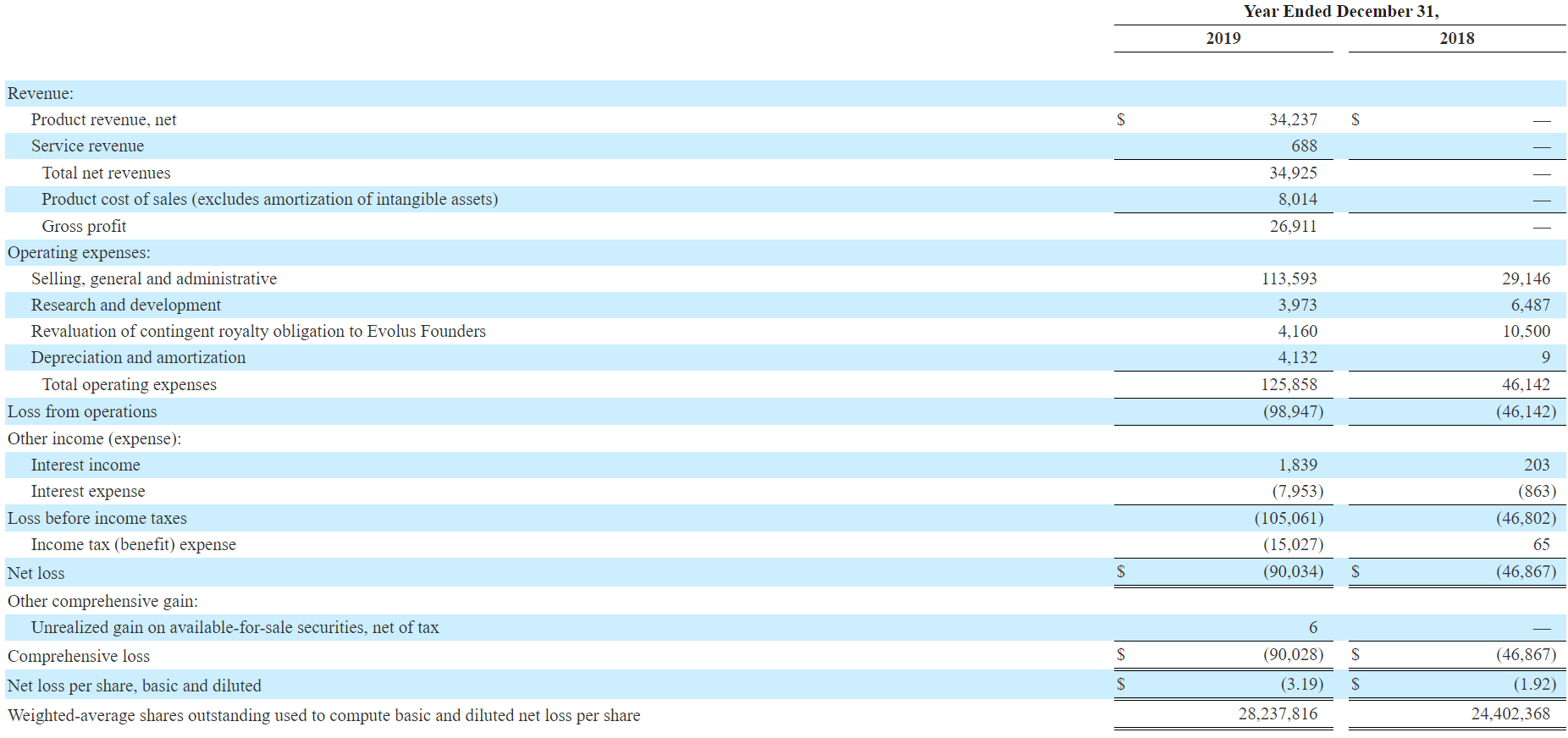 |  | Year Ended December 31, |  |
|---|---|---|
|  | 2019 | 2018 |
| Revenue: |  |  |
| Product revenue, net | \$ 34,237 | \$ — |
| Service revenue | 688 | — |
| Total net revenues | 34,925 | — |
| Product cost of sales (excludes amortization of intangible assets) | 8,014 | — |
| Gross profit | 26,911 | — |
| Operating expenses: |  |  |
| Selling, general and administrative | 113,593 | 29,146 |
| Research and development | 3,973 | 6,487 |
| Revaluation of contingent royalty obligation to Evolus Founders | 4,160 | 10,500 |
| Depreciation and amortization | 4,132 | 9 |
| Total operating expenses | 125,858 | 46,142 |
| Loss from operations | (98,947) | (46,142) |
| Other income (expense): |  |  |
| Interest income | 1,839 | 203 |
| Interest expense | (7,953) | (863) |
| Loss before income taxes | (105,061) | (46,802) |
| Income tax (benefit) expense | (15,027) | 65 |
| Net loss | \$ (90,034) | \$ (46,867) |
| Other comprehensive gain: |  |  |
| Unrealized gain on available-for-sale securities, net of tax | 6 | — |
| Comprehensive loss | \$ (90,028) | \$ (46,867) |
| Net loss per share, basic and diluted | \$ (3.19) | \$ (1.92) |
| Weighted-average shares outstanding used to compute basic and diluted net loss per share | 28,237,816 | 24,402,368 |